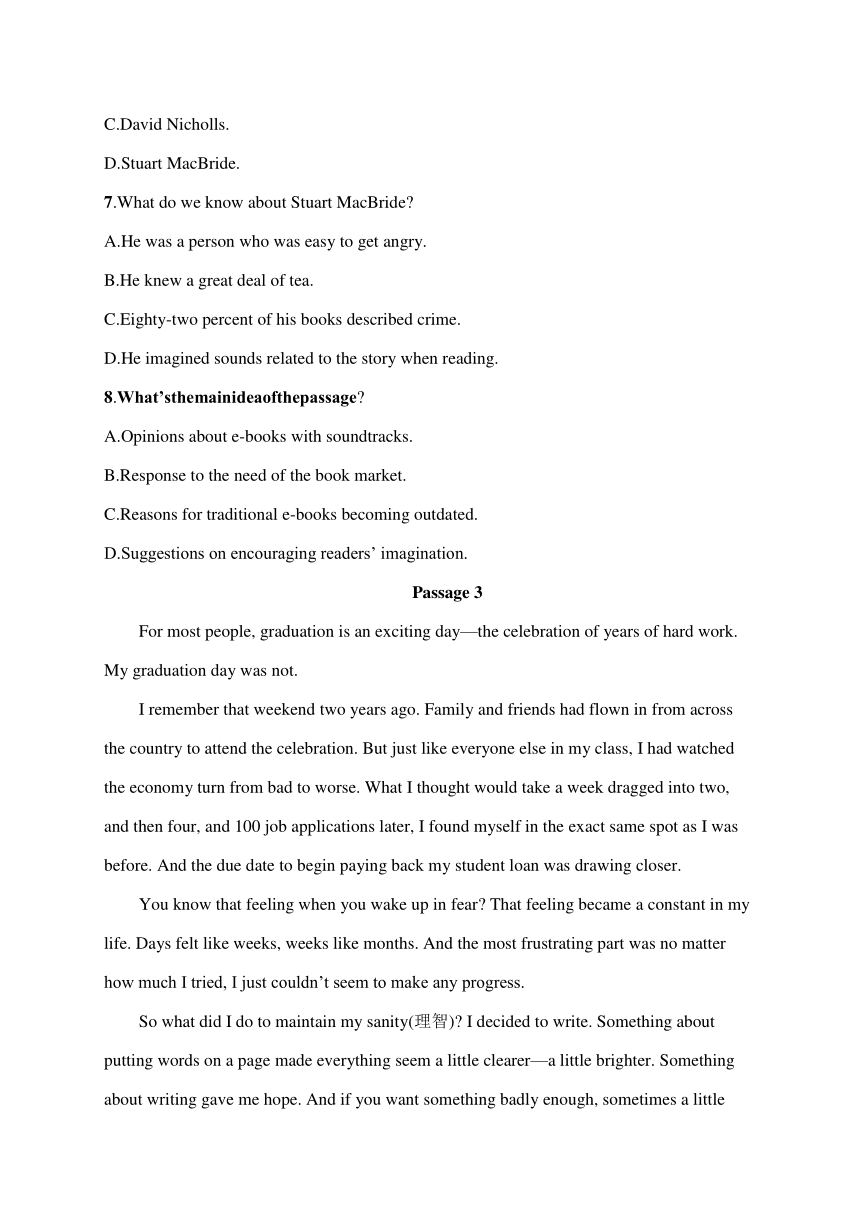 C.David Nicholls.

D.Stuart MacBride.

7.What do we know about Stuart MacBride?

A.He was a person who was easy to get angry.

B.He knew a great deal of tea.

C.Eighty-two percent of his books described crime.

D.He imagined sounds related to the story when reading.

8.What'sthemainideaofthepassage?

A.Opinions about e-books with soundtracks.

B.Response to the need of the book market.

C.Reasons for traditional e-books becoming outdated.

D.Suggestions on encouraging readers' imagination.

Passage 3

For most people, graduation is an exciting day—the celebration of years of hard work. My graduation day was not.

I remember that weekend two years ago. Family and friends had flown in from across the country to attend the celebration. But just like everyone else in my class, I had watched the economy turn from bad to worse. What I thought would take a week dragged into two, and then four, and 100 job applications later, I found myself in the exact same spot as I was before. And the due date to begin paying back my student loan was drawing closer.

You know that feeling when you wake up in fear? That feeling became a constant in my life. Days felt like weeks, weeks like months. And the most frustrating part was no matter how much I tried, I just couldn't seem to make any progress.

So what did I do to maintain my sanity(理智)? I decided to write. Something about putting words on a page made everything seem a little clearer—a little brighter. Something about writing gave me hope. And if you want something badly enough, sometimes a little